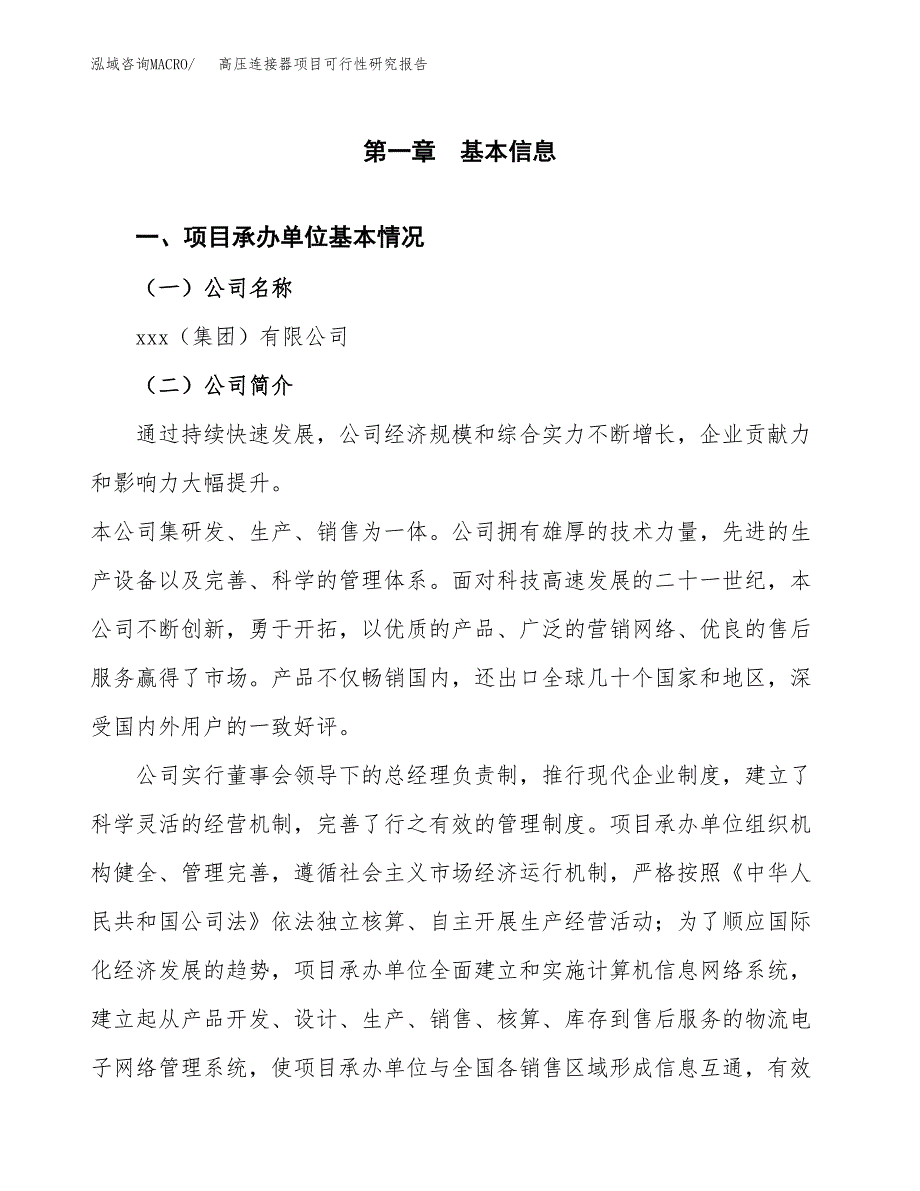 泓域咨询MACRO/ 高压连接器项目可行性研究报告

第一章 基本信息

一、项目承办单位基本情况

（一）公司名称

xxx（集团）有限公司

（二）公司简介

通过持续快速发展，公司经济规模和综合实力不断增长，企业贡献力和影响力大幅提升。

本公司集研发、生产、销售为一体。公司拥有雄厚的技术力量，先进的生产设备以及完善、科学的管理体系。面对科技高速发展的二十一世纪，本公司不断创新，勇于开拓，以优质的产品、广泛的营销网络、优良的售后服务赢得了市场。产品不仅畅销国内，还出口全球几十个国家和地区，深受国内外用户的一致好评。

公司实行董事会领导下的总经理负责制，推行现代企业制度，建立了科学灵活的经营机制，完善了行之有效的管理制度。项目承办单位组织机构健全、管理完善，遵循社会主义市场经济运行机制，严格按照《中华人民共和国公司法》依法独立核算、自主开展生产经营活动；为了顺应国际化经济发展的趋势，项目承办单位全面建立和实施计算机信息网络系统，建立起从产品开发、设计、生产、销售、核算、库存到售后服务的物流电子网络管理系统，使项目承办单位与全国各销售区域形成信息互通，有效